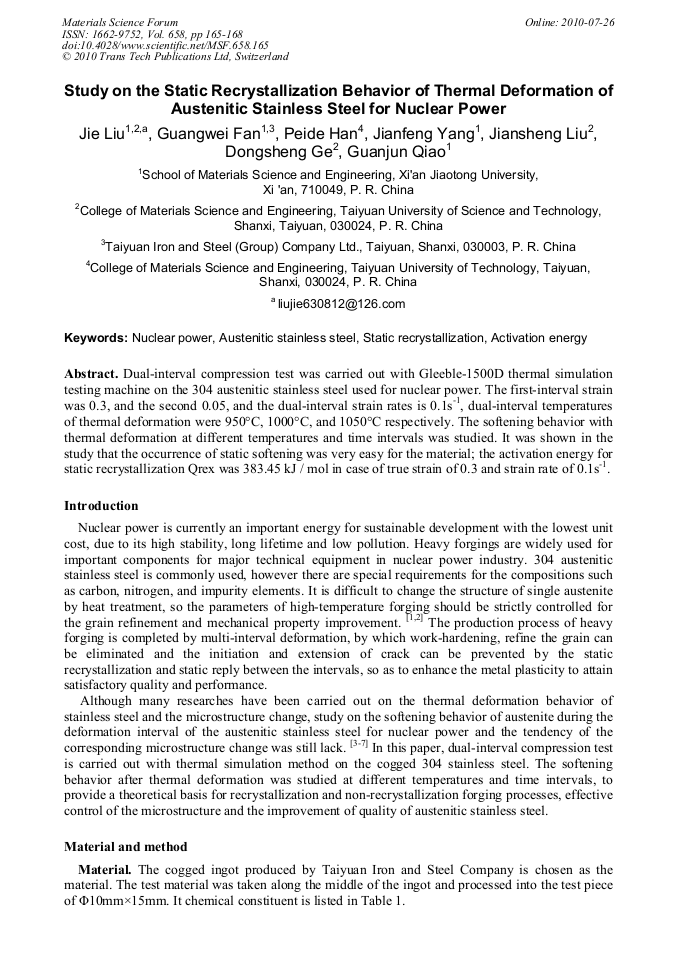 Materials Science Forum
ISSN: 1662-9752, Vol. 658, pp 165-168
doi:10.4028/www.scientific.net/MSF.658.165
© 2010 Trans Tech Publications Ltd, Switzerland

Online: 2010-07-26

Study on the Static Recrystallization Behavior of Thermal Deformation of Austenitic Stainless Steel for Nuclear Power

Jie Liu$^{1,2,a}$, Guangwei Fan$^{1,3}$, Peide Han$^{4}$, Jianfeng Yang$^{1}$, Jiansheng Liu$^{2}$, Dongsheng Ge$^{2}$, Guanjun Qiao$^{1}$

$^{1}$School of Materials Science and Engineering, Xi'an Jiaotong University, Xi 'an, 710049, P. R. China

$^{2}$College of Materials Science and Engineering, Taiyuan University of Science and Technology, Shanxi, Taiyuan, 030024, P. R. China

$^{3}$Taiyuan Iron and Steel (Group) Company Ltd., Taiyuan, Shanxi, 030003, P. R. China

$^{4}$College of Materials Science and Engineering, Taiyuan University of Technology, Taiyuan, Shanxi, 030024, P. R. China

$^{a}$ liujie630812@126.com

Keywords: Nuclear power, Austenitic stainless steel, Static recrystallization, Activation energy

Abstract. Dual-interval compression test was carried out with Gleeble-1500D thermal simulation testing machine on the 304 austenitic stainless steel used for nuclear power. The first-interval strain was 0.3, and the second 0.05, and the dual-interval strain rates is $0.1s^{-1}$, dual-interval temperatures of thermal deformation were 950°C, 1000°C, and 1050°C respectively. The softening behavior with thermal deformation at different temperatures and time intervals was studied. It was shown in the study that the occurrence of static softening was very easy for the material; the activation energy for static recrystallization Qrex was 383.45 kJ / mol in case of true strain of 0.3 and strain rate of $0.1s^{-1}$.

Introduction

Nuclear power is currently an important energy for sustainable development with the lowest unit cost, due to its high stability, long lifetime and low pollution. Heavy forgings are widely used for important components for major technical equipment in nuclear power industry. 304 austenitic stainless steel is commonly used, however there are special requirements for the compositions such as carbon, nitrogen, and impurity elements. It is difficult to change the structure of single austenite by heat treatment, so the parameters of high-temperature forging should be strictly controlled for the grain refinement and mechanical property improvement. $^{[1,2]}$ The production process of heavy forging is completed by multi-interval deformation, by which work-hardening, refine the grain can be eliminated and the initiation and extension of crack can be prevented by the static recrystallization and static reply between the intervals, so as to enhance the metal plasticity to attain satisfactory quality and performance.

Although many researches have been carried out on the thermal deformation behavior of stainless steel and the microstructure change, study on the softening behavior of austenite during the deformation interval of the austenitic stainless steel for nuclear power and the tendency of the corresponding microstructure change was still lack. $^{[3-7]}$ In this paper, dual-interval compression test is carried out with thermal simulation method on the cogged 304 stainless steel. The softening behavior after thermal deformation was studied at different temperatures and time intervals, to provide a theoretical basis for recrystallization and non-recrystallization forging processes, effective control of the microstructure and the improvement of quality of austenitic stainless steel.

Material and method

Material. The cogged ingot produced by Taiyuan Iron and Steel Company is chosen as the material. The test material was taken along the middle of the ingot and processed into the test piece of Φ10mm×15mm. It chemical constituent is listed in Table 1.